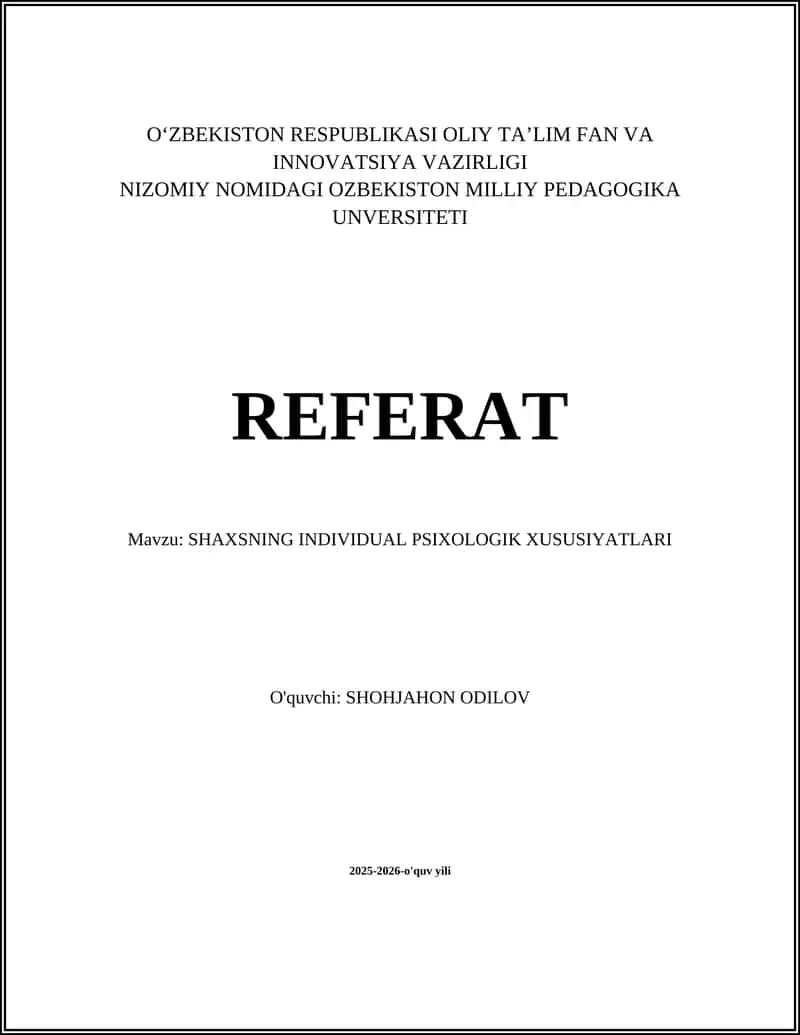 O‘ZBEKISTON RESPUBLIKASI OLIY TA’LIM FAN VA INNOVATSIYA VAZIRLIGI
NIZOMIY NOMIDAGI OZBEKISTON MILLIY PEDAGOGIKA UNVERSITETI

REFERAT

Mavzu: SHAXSNING INDIVIDUAL PSIXOLOGIK XUSUSIYATLARI

O'quvchi: SHOHJAHON ODILOV

2025-2026-o'quv yili